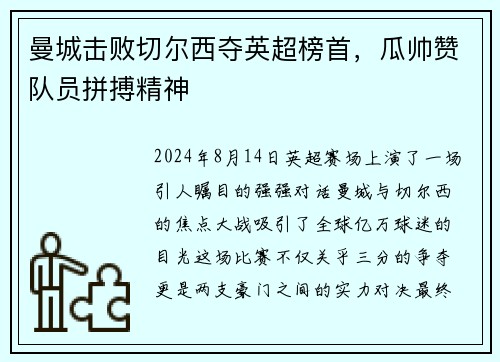 曼城击败切尔西夺英超榜首，瓜帅赞队员拼搏精神

2024年8月14日英超赛场上演了一场引人瞩目的强强对话曼城与切尔西的焦点大战吸引了全球亿万球迷的目光这场比赛不仅关乎三分的争夺更是两支豪门之间的实力对决最终